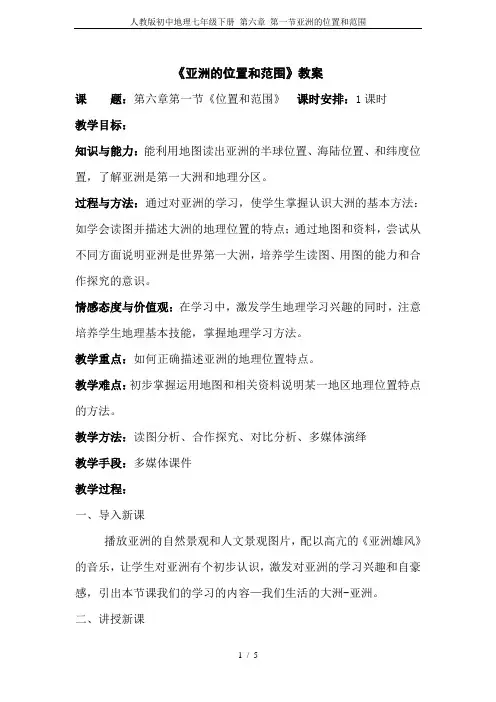 人教版初中地理七年级下册 第六章 第一节亚洲的位置和范围

《亚洲的位置和范围》教案

课　　题：第六章第一节《位置和范围》　课时安排：1课时

教学目标：

知识与能力：能利用地图读出亚洲的半球位置、海陆位置、和纬度位置，了解亚洲是第一大洲和地理分区。

过程与方法：通过对亚洲的学习，使学生掌握认识大洲的基本方法：如学会读图并描述大洲的地理位置的特点；通过地图和资料，尝试从不同方面说明亚洲是世界第一大洲，培养学生读图、用图的能力和合作探究的意识。

情感态度与价值观：在学习中，激发学生地理学习兴趣的同时，注意培养学生地理基本技能，掌握地理学习方法。

教学重点：如何正确描述亚洲的地理位置特点。

教学难点：初步掌握运用地图和相关资料说明某一地区地理位置特点的方法。

教学方法：读图分析、合作探究、对比分析、多媒体演绎

教学手段：多媒体课件

教学过程：

一、导入新课

播放亚洲的自然景观和人文景观图片，配以高亢的《亚洲雄风》的音乐，让学生对亚洲有个初步认识，激发对亚洲的学习兴趣和自豪感，引出本节课我们的学习的内容—我们生活的大洲-亚洲。

二、讲授新课

1 / 5